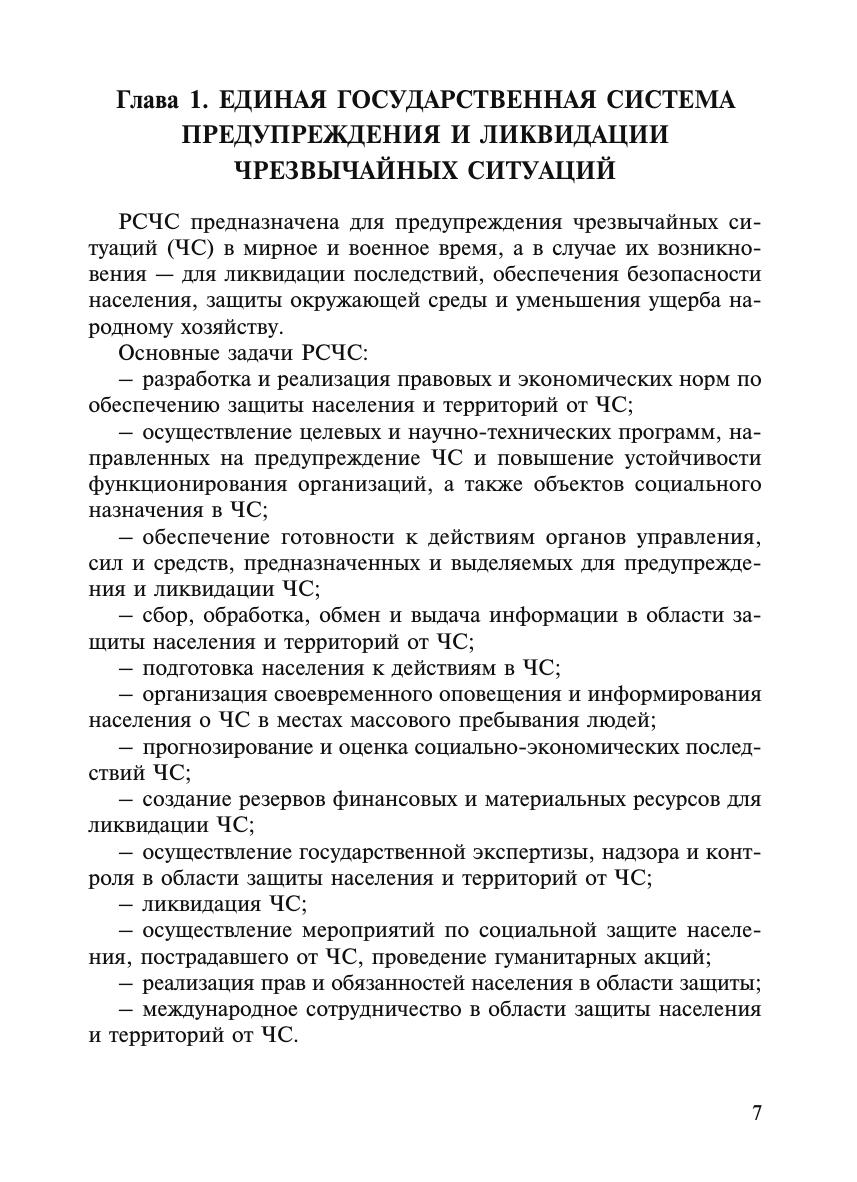 Глава 1. ЕДИНАЯ ГОСУДАРСТВЕННАЯ СИСТЕМА ПРЕДУПРЕЖДЕНИЯ И ЛИКВИДАЦИИ ЧРЕЗВЫЧАЙНЫХ СИТУАЦИЙ

РСЧС предназначена для предупреждения чрезвычайных ситуаций (ЧС) в мирное и военное время, а в случае их возникновения — для ликвидации последствий, обеспечения безопасности населения, защиты окружающей среды и уменьшения ущерба народному хозяйству.

Основные задачи РСЧС:

– разработка и реализация правовых и экономических норм по обеспечению защиты населения и территорий от ЧС;

– осуществление целевых и научно-технических программ, направленных на предупреждение ЧС и повышение устойчивости функционирования организаций, а также объектов социального назначения в ЧС;

– обеспечение готовности к действиям органов управления, сил и средств, предназначенных и выделяемых для предупреждения и ликвидации ЧС;

– сбор, обработка, обмен и выдача информации в области защиты населения и территорий от ЧС;

– подготовка населения к действиям в ЧС;

– организация своевременного оповещения и информирования населения о ЧС в местах массового пребывания людей;

– прогнозирование и оценка социально-экономических последствий ЧС;

– создание резервов финансовых и материальных ресурсов для ликвидации ЧС;

– осуществление государственной экспертизы, надзора и контроля в области защиты населения и территорий от ЧС;

– ликвидация ЧС;

– осуществление мероприятий по социальной защите населения, пострадавшего от ЧС, проведение гуманитарных акций;

– реализация прав и обязанностей населения в области защиты;

– международное сотрудничество в области защиты населения и территорий от ЧС.

7